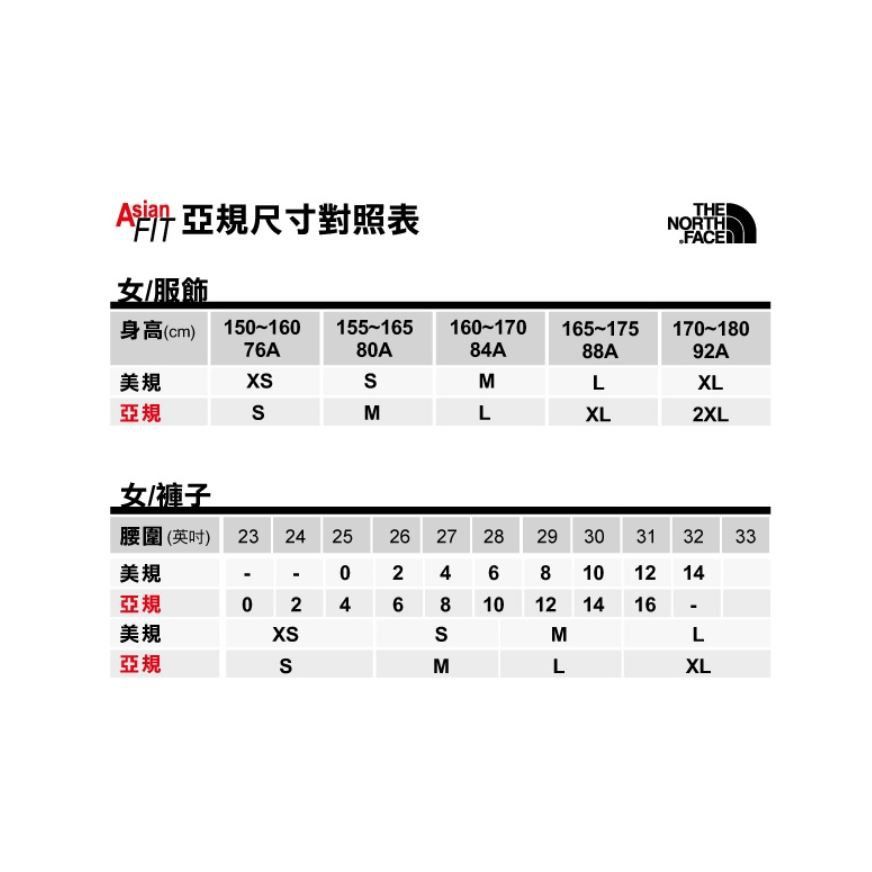 Asian FIT 亞規尺寸對照表

THE NORTH FACE

女/服飾

| 身高(cm) | 150~160 76A | 155~165 80A | 160~170 84A | 165~175 88A | 170~180 92A |
|---|---|---|---|---|---|
| 美規 | XS | S | M | L | XL |
| 亞規 | S | M | L | XL | 2XL |

女/褲子

| 腰圍 (英吋) | 23 | 24 | 25 | 26 | 27 | 28 | 29 | 30 | 31 | 32 | 33 |
|---|---|---|---|---|---|---|---|---|---|---|---|
| 美規 | - | - | 0 | 2 | 4 | 6 | 8 | 10 | 12 | 14 | |
| 亞規 | 0 | 2 | 4 | 6 | 8 | 10 | 12 | 14 | 16 | - | |
| 美規 | XS | | | S | | | M | | L | | |
| 亞規 | S | | | M | | | L | | XL | | |